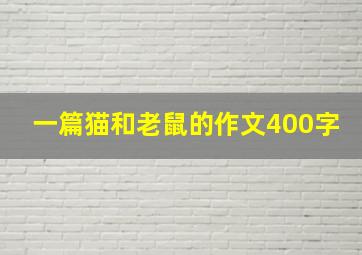 一篇猫和老鼠的作文400字